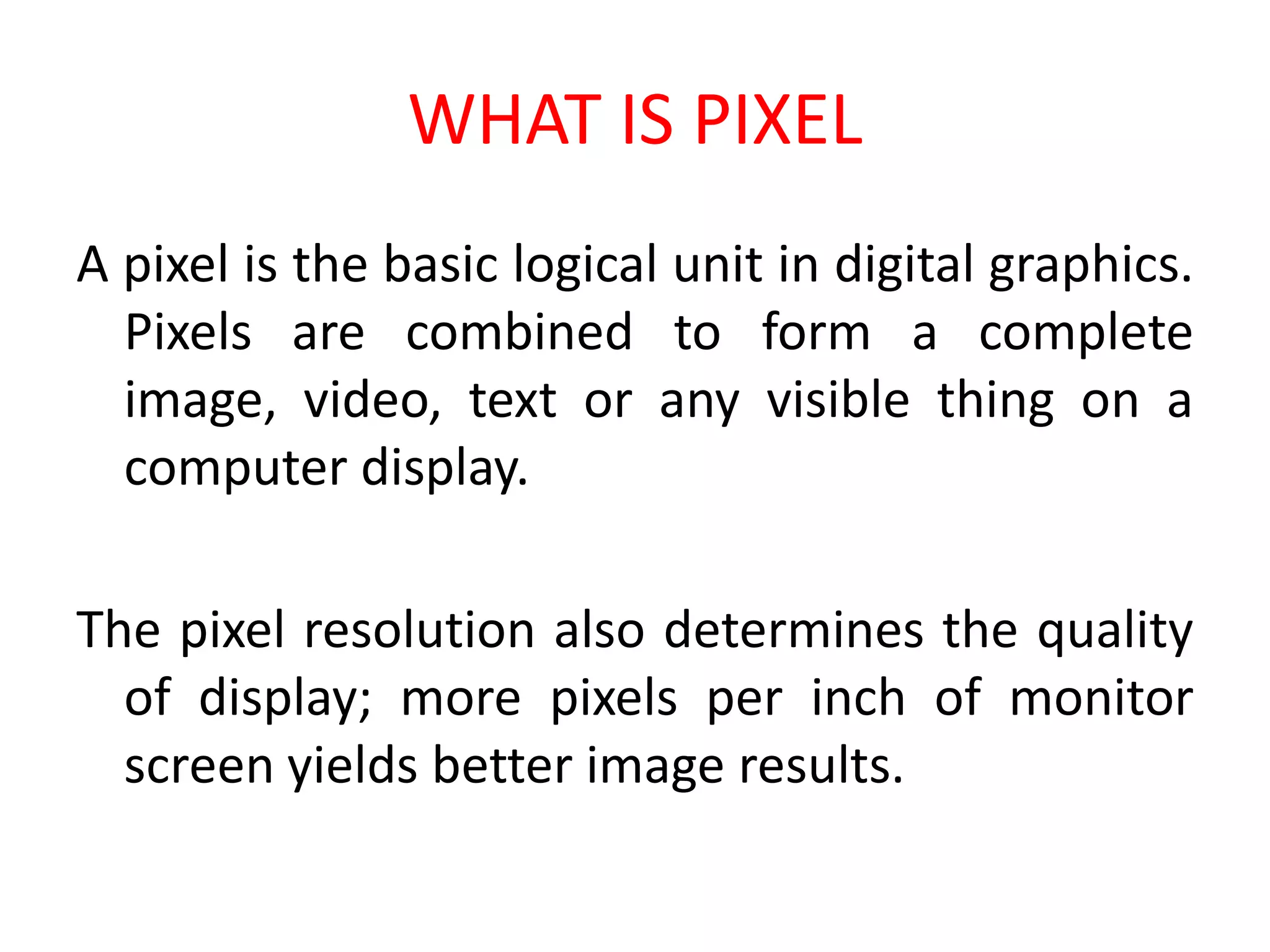 WHAT IS PIXEL

A pixel is the basic logical unit in digital graphics. Pixels are combined to form a complete image, video, text or any visible thing on a computer display.

The pixel resolution also determines the quality of display; more pixels per inch of monitor screen yields better image results.